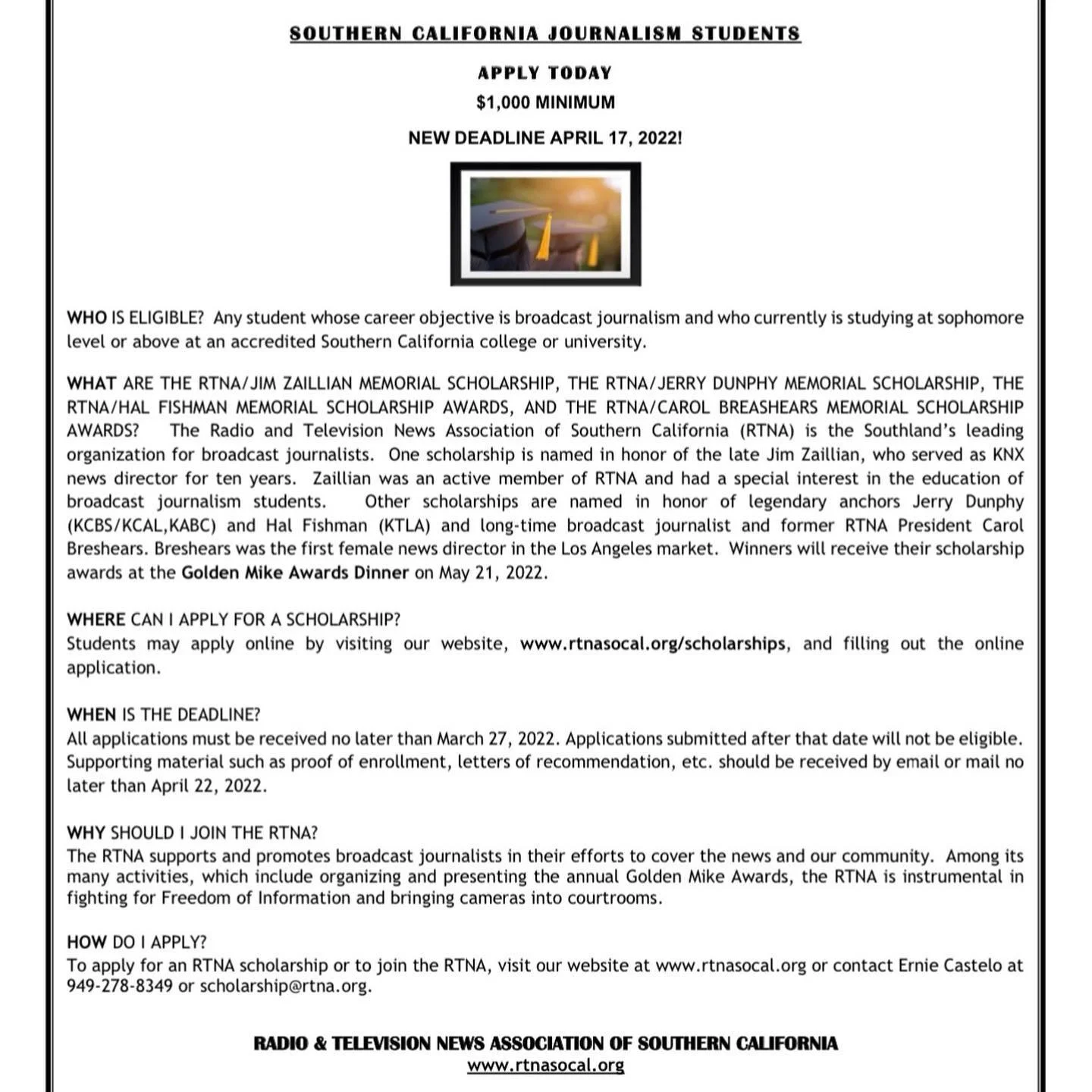 SOUTHERN CALIFORNIA JOURNALISM STUDENTS

APPLY TODAY

$1,000 MINIMUM

NEW DEADLINE APRIL 17, 2022!

WHO IS ELIGIBLE? Any student whose career objective is broadcast journalism and who currently is studying at sophomore level or above at an accredited Southern California college or university.

WHAT ARE THE RTNA/JIM ZAILLIAN MEMORIAL SCHOLARSHIP, THE RTNA/JERRY DUNPHY MEMORIAL SCHOLARSHIP, THE RTNA/HAL FISHMAN MEMORIAL SCHOLARSHIP AWARDS, AND THE RTNA/CAROL BREASHEARS MEMORIAL SCHOLARSHIP AWARDS? The Radio and Television News Association of Southern California (RTNA) is the Southland's leading organization for broadcast journalists. One scholarship is named in honor of the late Jim Zaillian, who served as KNX news director for ten years. Zaillian was an active member of RTNA and had a special interest in the education of broadcast journalism students. Other scholarships are named in honor of legendary anchors Jerry Dunphy (KCBS/KCAL,KABC) and Hal Fishman (KTLA) and long-time broadcast journalist and former RTNA President Carol Breshears. Breshears was the first female news director in the Los Angeles market. Winners will receive their scholarship awards at the Golden Mike Awards Dinner on May 21, 2022.

WHERE CAN I APPLY FOR A SCHOLARSHIP?
Students may apply online by visiting our website, www.rtnasocal.org/scholarships, and filling out the online application.

WHEN IS THE DEADLINE?
All applications must be received no later than March 27, 2022. Applications submitted after that date will not be eligible. Supporting material such as proof of enrollment, letters of recommendation, etc. should be received by email or mail no later than April 22, 2022.

WHY SHOULD I JOIN THE RTNA?
The RTNA supports and promotes broadcast journalists in their efforts to cover the news and our community. Among its many activities, which include organizing and presenting the annual Golden Mike Awards, the RTNA is instrumental in fighting for Freedom of Information and bringing cameras into courtrooms.

HOW DO I APPLY?
To apply for an RTNA scholarship or to join the RTNA, visit our website at www.rtnasocal.org or contact Ernie Castelo at 949-278-8349 or scholarship@rtna.org.

RADIO & TELEVISION NEWS ASSOCIATION OF SOUTHERN CALIFORNIA
www.rtnasocal.org